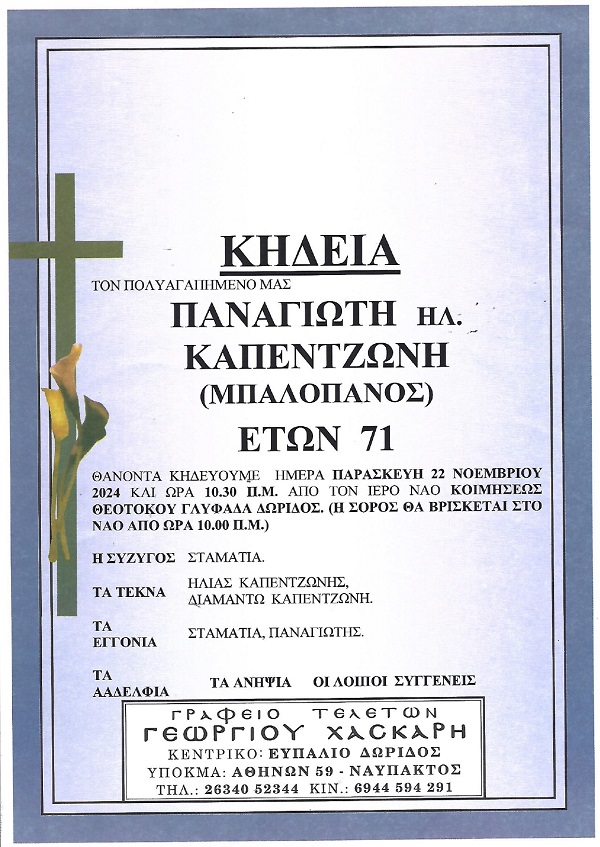 ΚΗΔΕΙΑ

ΤΟΝ ΠΟΛΥΑΓΑΠΗΜΕΝΟ ΜΑΣ

ΠΑΝΑΓΙΩΤΗ ΗΛ.
ΚΑΠΕΝΤΖΩΝΗ
(ΜΠΑΛΟΠΑΝΟΣ)
ΕΤΩΝ 71

ΘΑΝΟΝΤΑ ΚΗΔΕΥΟΥΜΕ ΗΜΕΡΑ ΠΑΡΑΣΚΕΥΗ 22 ΝΟΕΜΒΡΙΟΥ 2024 ΚΑΙ ΩΡΑ 10.30 Π.Μ. ΑΠΟ ΤΟΝ ΙΕΡΟ ΝΑΟ ΚΟΙΜΗΣΕΩΣ ΘΕΟΤΟΚΟΥ ΓΛΥΦΑΔΑ ΔΩΡΙΔΟΣ. (Η ΣΟΡΟΣ ΘΑ ΒΡΙΣΚΕΤΑΙ ΣΤΟ ΝΑΟ ΑΠΟ ΩΡΑ 10.00 Π.Μ.)

Η ΣΥΖΥΓΟΣ ΣΤΑΜΑΤΙΑ.

ΤΑ ΤΕΚΝΑ ΗΛΙΑΣ ΚΑΠΕΝΤΖΩΝΗΣ, ΔΙΑΜΑΝΤΩ ΚΑΠΕΝΤΖΩΝΗ.

ΤΑ ΕΓΓΟΝΙΑ ΣΤΑΜΑΤΙΑ, ΠΑΝΑΓΙΩΤΗΣ.

ΤΑ ΑΔΕΛΦΙΑ ΤΑ ΑΝΗΨΙΑ ΟΙ ΛΟΙΠΟΙ ΣΥΓΓΕΝΕΙΣ

ΓΡΑΦΕΙΟ ΤΕΛΕΤΩΝ
ΓΕΩΡΓΙΟΥ ΧΑΣΚΑΡΗ
ΚΕΝΤΡΙΚΟ: ΕΥΠΑΛΙΟ ΔΩΡΙΔΟΣ
ΥΠΟΚΜΑ: ΑΘΗΝΩΝ 59 - ΝΑΥΠΑΚΤΟΣ
ΤΗΛ.: 26340 52344 ΚΙΝ.: 6944 594 291